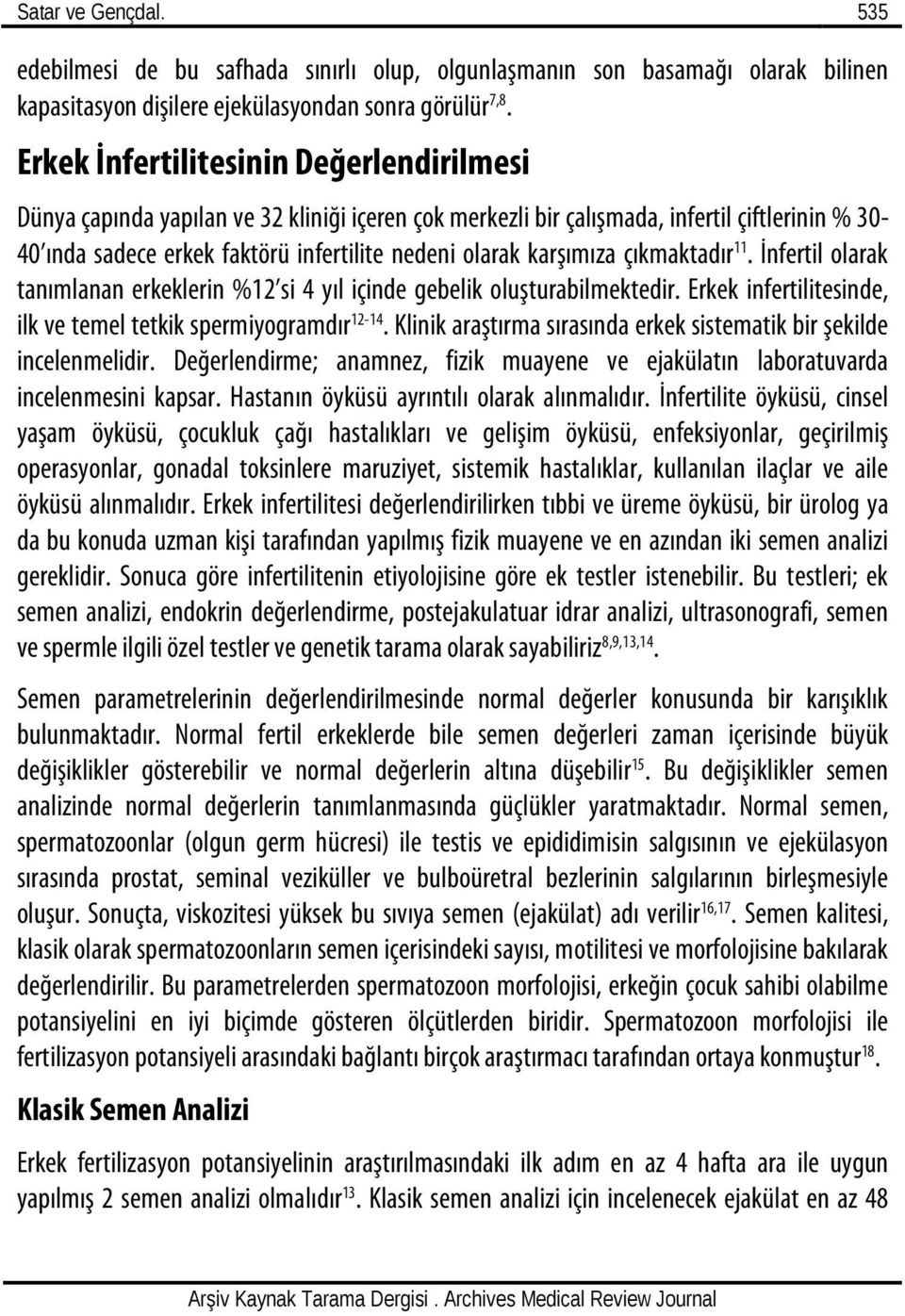 Satar ve Gençdal. 535

edebilmesi de bu safhada sınırlı olup, olgunlaşmanın son basamağı olarak bilinen kapasitasyon dişilere ejekülasyondan sonra görülür$^{7,8}$.

Erkek İnfertilitesinin Değerlendirilmesi

Dünya çapında yapılan ve 32 kliniği içeren çok merkezli bir çalışmada, infertil çiftlerinin % 30-40'ında sadece erkek faktörü infertilite nedeni olarak karşımıza çıkmaktadır$^{11}$. İnfertil olarak tanımlanan erkeklerin %12'si 4 yıl içinde gebelik oluşturabilmektedir. Erkek infertilitesinde, ilk ve temel tetkik spermiyogramdır$^{12-14}$. Klinik araştırma sırasında erkek sistematik bir şekilde incelenmelidir. Değerlendirme; anamnez, fizik muayene ve ejakülatın laboratuvarda incelenmesini kapsar. Hastanın öyküsü ayrıntılı olarak alınmalıdır. İnfertilite öyküsü, cinsel yaşam öyküsü, çocukluk çağı hastalıkları ve gelişim öyküsü, enfeksiyonlar, geçirilmiş operasyonlar, gonadal toksinlere maruziyet, sistemik hastalıklar, kullanılan ilaçlar ve aile öyküsü alınmalıdır. Erkek infertilitesi değerlendirilirken tıbbi ve üreme öyküsü, bir ürolog ya da bu konuda uzman kişi tarafından yapılmış fizik muayene ve en azından iki semen analizi gereklidir. Sonuca göre infertilitenin etiyolojisine göre ek testler istenebilir. Bu testleri; ek semen analizi, endokrin değerlendirme, postejakulatuar idrar analizi, ultrasonografi, semen ve spermle ilgili özel testler ve genetik tarama olarak sayabiliriz$^{8,9,13,14}$.

Semen parametrelerinin değerlendirilmesinde normal değerler konusunda bir karışıklık bulunmaktadır. Normal fertil erkeklerde bile semen değerleri zaman içerisinde büyük değişiklikler gösterebilir ve normal değerlerin altına düşebilir$^{15}$. Bu değişiklikler semen analizinde normal değerlerin tanımlanmasında güçlükler yaratmaktadır. Normal semen, spermatozoonlar (olgun germ hücresi) ile testis ve epididimisin salgısının ve ejekülasyon sırasında prostat, seminal veziküller ve bulboüretral bezlerinin salgılarının birleşmesiyle oluşur. Sonuçta, viskozitesi yüksek bu sıvıya semen (ejakülat) adı verilir$^{16,17}$. Semen kalitesi, klasik olarak spermatozoonların semen içerisindeki sayısı, motilitesi ve morfolojisine bakılarak değerlendirilir. Bu parametrelerden spermatozoon morfolojisi, erkeğin çocuk sahibi olabilme potansiyelini en iyi biçimde gösteren ölçütlerden biridir. Spermatozoon morfolojisi ile fertilizasyon potansiyeli arasındaki bağlantı birçok araştırmacı tarafından ortaya konmuştur$^{18}$.

Klasik Semen Analizi

Erkek fertilizasyon potansiyelinin araştırılmasındaki ilk adım en az 4 hafta ara ile uygun yapılmış 2 semen analizi olmalıdır$^{13}$. Klasik semen analizi için incelenecek ejakülat en az 48

Arşiv Kaynak Tarama Dergisi . Archives Medical Review Journal